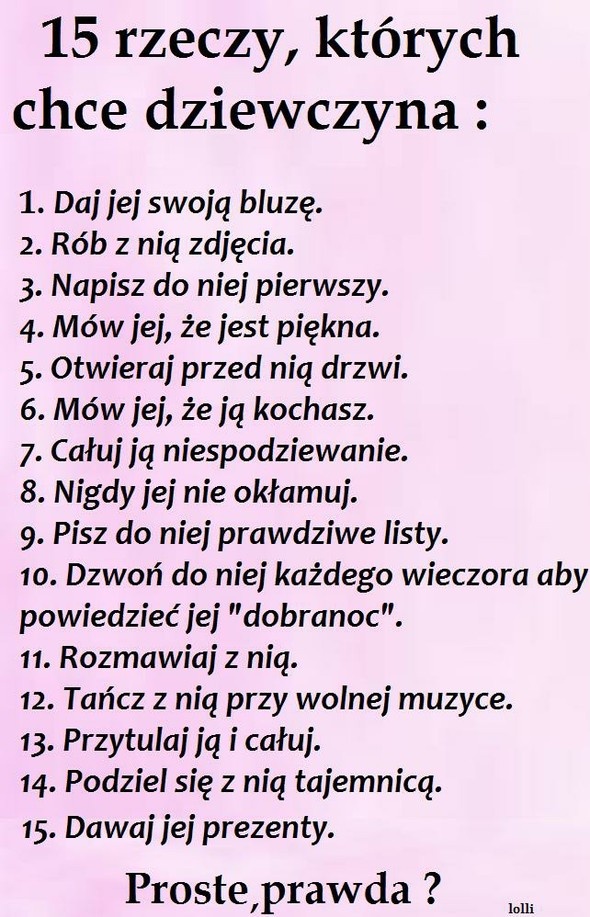 15 rzeczy, których chce dziewczyna :

1. Daj jej swoją bluzę.
2. Rób z nią zdjęcia.
3. Napisz do niej pierwszy.
4. Mów jej, że jest piękna.
5. Otwieraj przed nią drzwi.
6. Mów jej, że ją kochasz.
7. Całuj ją niespodziewanie.
8. Nigdy jej nie okłamuj.
9. Pisz do niej prawdziwe listy.
10. Dzwoń do niej każdego wieczora aby powiedzieć jej "dobranoc".
11. Rozmawiaj z nią.
12. Tańcz z nią przy wolnej muzyce.
13. Przytulaj ją i całuj.
14. Podziel się z nią tajemnicą.
15. Dawaj jej prezenty.

Proste,prawda ?

lolli